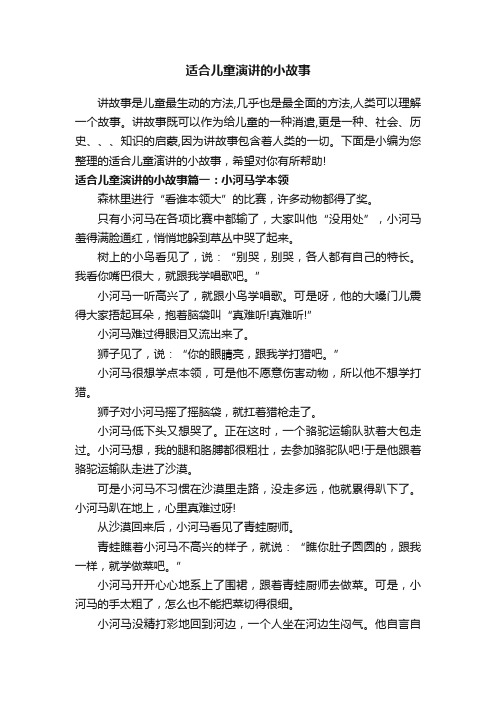 适合儿童演讲的小故事

讲故事是儿童最生动的方法,几乎也是最全面的方法,人类可以理解一个故事。讲故事既可以作为给儿童的一种消遣,更是一种、社会、历史、、、知识的启蒙,因为讲故事包含着人类的一切。下面是小编为您整理的适合儿童演讲的小故事，希望对你有所帮助!

适合儿童演讲的小故事篇一：小河马学本领

森林里进行“看谁本领大”的比赛，许多动物都得了奖。

只有小河马在各项比赛中都输了，大家叫他“没用处”，小河马羞得满脸通红，悄悄地躲到草丛中哭了起来。

树上的小鸟看见了，说：“别哭，别哭，各人都有自己的特长。我看你嘴巴很大，就跟我学唱歌吧。”

小河马一听高兴了，就跟小鸟学唱歌。可是呀，他的大嗓门儿震得大家捂起耳朵，抱着脑袋叫“真难听!真难听!”

小河马难过得眼泪又流出来了。

狮子见了，说：“你的眼睛亮，跟我学打猎吧。”

小河马很想学点本领，可是他不愿意伤害动物，所以他不想学打猎。

狮子对小河马摇了摇脑袋，就扛着猎枪走了。

小河马低下头又想哭了。正在这时，一个骆驼运输队驮着大包走过。小河马想，我的腿和胳膊都很粗壮，去参加骆驼队吧!于是他跟着骆驼运输队走进了沙漠。

可是小河马不习惯在沙漠里走路，没走多远，他就累得趴下了。小河马趴在地上，心里真难过呀!

从沙漠回来后，小河马看见了青蛙厨师。

青蛙瞧着小河马不高兴的样子，就说：“瞧你肚子圆圆的，跟我一样，就学做菜吧。”

小河马开开心心地系上了围裙，跟着青蛙厨师去做菜。可是，小河马的手太粗了，怎么也不能把菜切得很细。

小河马没精打彩地回到河边，一个人坐在河边生闷气。他自言自